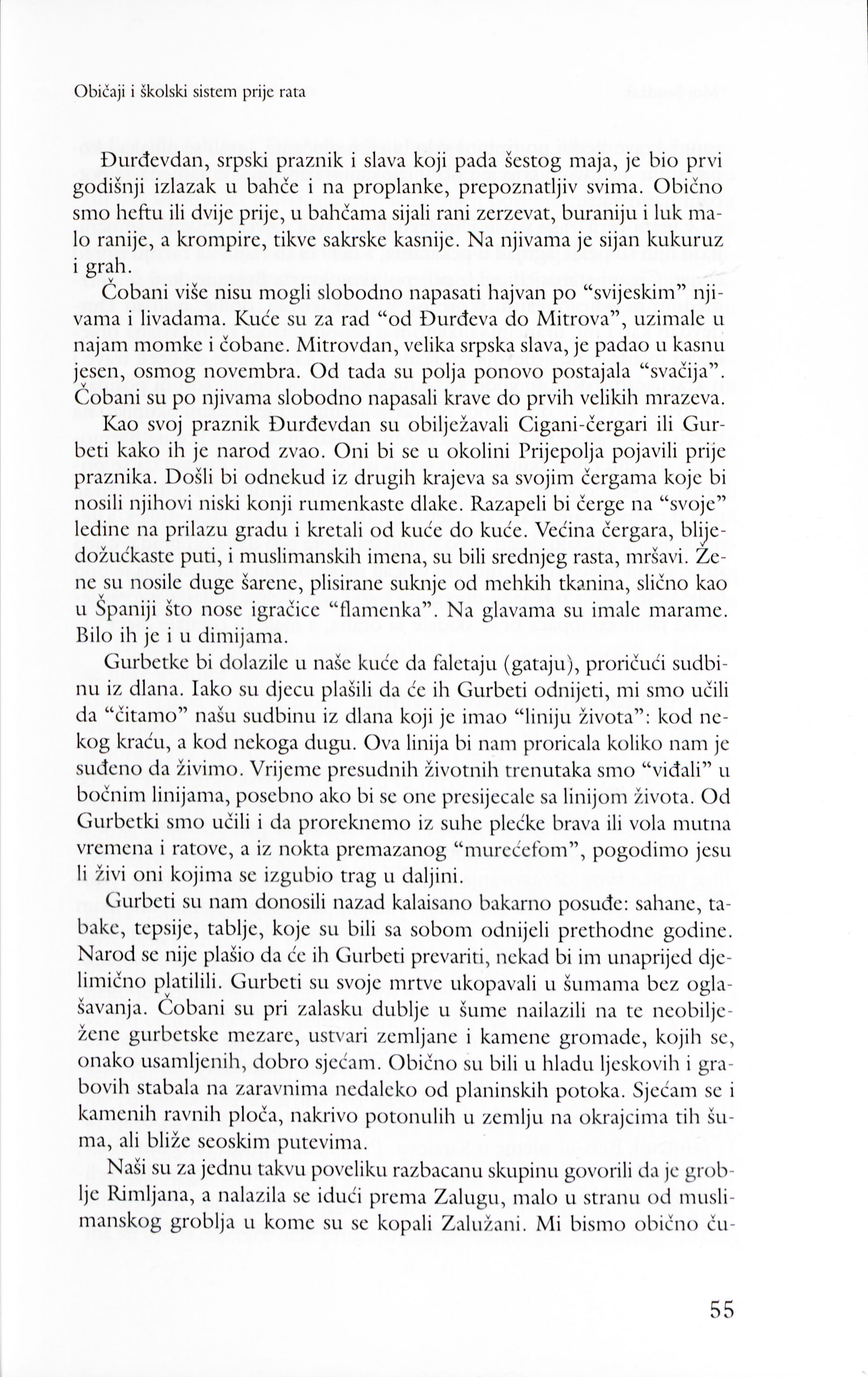 Običaji i školski sistem prije rata

Đurđevdan, srpski praznik i slava koji pada šestog maja, je bio prvi godišnji izlazak u bahče i na proplanke, prepoznatljiv svima. Obično smo heftu ili dvije prije, u bahčama sijali rani zerzevat, buraniju i luk malo ranije, a krompire, tikve sakrske kasnije. Na njivama je sijan kukuruz i grah.

Čobani više nisu mogli slobodno napasati hajvan po "svijeskim" njivama i livadama. Kuće su za rad "od Đurđeva do Mitrova", uzimale u najam momke i čobane. Mitrovdan, velika srpska slava, je padao u kasnu jesen, osmog novembra. Od tada su polja ponovo postajala "svačija". Čobani su po njivama slobodno napasali krave do prvih velikih mrazeva.

Kao svoj praznik Đurđevdan su obilježavali Cigani-čergari ili Gurbeti kako ih je narod zvao. Oni bi se u okolini Prijepolja pojavili prije praznika. Došli bi odnekud iz drugih krajeva sa svojim čergama koje bi nosili njihovi niski konji rumenkaste dlake. Razapeli bi čerge na "svoje" ledine na prilazu gradu i kretali od kuće do kuće. Većina čergara, blijedožućkaste puti, i muslimanskih imena, su bili srednjeg rasta, mršavi. Žene su nosile duge šarene, plisirane suknje od mehkih tkanina, slično kao u Španiji što nose igračice "flamenka". Na glavama su imale marame. Bilo ih je i u dimijama.

Gurbetke bi dolazile u naše kuće da faletaju (gataju), proričući sudbinu iz dlana. Iako su djecu plašili da će ih Gurbeti odnijeti, mi smo učili da "čitamo" našu sudbinu iz dlana koji je imao "liniju života": kod nekog kraću, a kod nekoga dugu. Ova linija bi nam proricala koliko nam je suđeno da živimo. Vrijeme presudnih životnih trenutaka smo "viđali" u bočnim linijama, posebno ako bi se one presijecale sa linijom života. Od Gurbetki smo učili i da proreknemo iz suhe plećke brava ili vola mutna vremena i ratove, a iz nokta premazanog "murećefom", pogodimo jesu li živi oni kojima se izgubio trag u daljini.

Gurbeti su nam donosili nazad kalaisano bakarno posuđe: sahane, tabake, tepsije, tablje, koje su bili sa sobom odnijeli prethodne godine. Narod se nije plašio da će ih Gurbeti prevariti, nekad bi im unaprijed djelimično platilili. Gurbeti su svoje mrtve ukopavali u šumama bez oglašavanja. Čobani su pri zalasku dublje u šume nailazili na te neobilježene gurbetske mezare, ustvari zemljane i kamene gromade, kojih se, onako usamljenih, dobro sjećam. Obično su bili u hladu ljeskovih i grabovih stabala na zaravnima nedaleko od planinskih potoka. Sjećam se i kamenih ravnih ploča, nakrivo potonulih u zemlju na okrajcima tih šuma, ali bliže seoskim putevima.

Naši su za jednu takvu poveliku razbacanu skupinu govorili da je groblje Rimljana, a nalazila se idući prema Zalugu, malo u stranu od muslimanskog groblja u kome su se kopali Zalužani. Mi bismo obično ču-

55